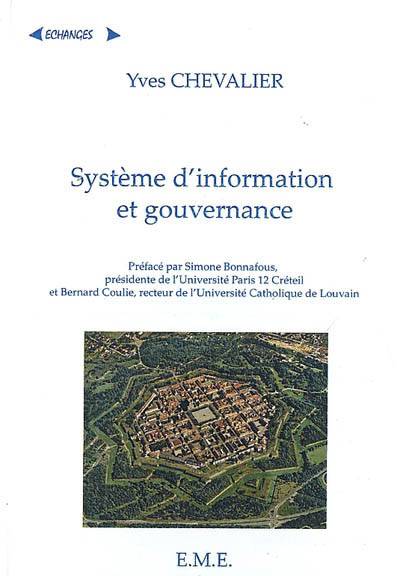 ECHANGES

Yves CHEVALIER

Système d'information et gouvernance

Préfacé par Simone Bonnafous,
présidente de l'Université Paris 12 Créteil
et Bernard Coulie, recteur de l'Université Catholique de Louvain

E.M.E.